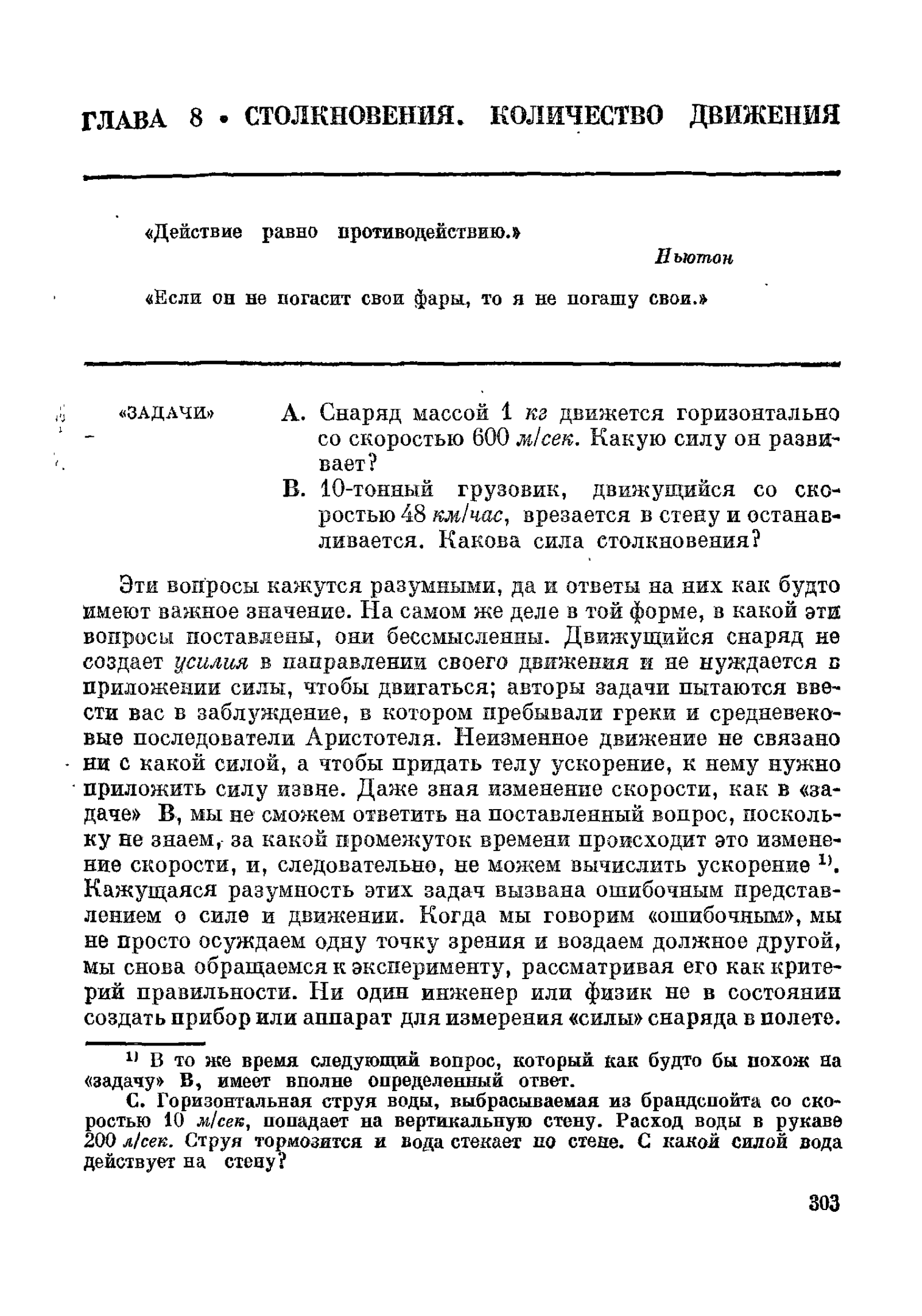 ГЛАВА 8 • СТОЛКНОВЕНИЯ. КОЛИЧЕСТВО ДВИЖЕНИЯ

«Действие равно противодействию.»

Ньютон

«Если он не погасит свои фары, то я не погашу свои.»

«ЗАДАЧИ»

А. Снаряд массой 1 кг движется горизонтально со скоростью 600 м/сек. Какую силу он развивает?

В. 10-тонный грузовик, движущийся со скоростью 48 км/час, врезается в стену и останавливается. Какова сила столкновения?

Эти вопросы кажутся разумными, да и ответы на них как будто имеют важное значение. На самом же деле в той форме, в какой эти вопросы поставлены, они бессмысленны. Движущийся снаряд не создает усилия в направлении своего движения и не нуждается в приложении силы, чтобы двигаться; авторы задачи пытаются ввести вас в заблуждение, в котором пребывали греки и средневековые последователи Аристотеля. Неизменное движение не связано ни с какой силой, а чтобы придать телу ускорение, к нему нужно приложить силу извне. Даже зная изменение скорости, как в «задаче» В, мы не сможем ответить на поставленный вопрос, поскольку не знаем, за какой промежуток времени происходит это изменение скорости, и, следовательно, не можем вычислить ускорение $^{1)}$. Кажущаяся разумность этих задач вызвана ошибочным представлением о силе и движении. Когда мы говорим «ошибочным», мы не просто осуждаем одну точку зрения и воздаем должное другой, мы снова обращаемся к эксперименту, рассматривая его как критерий правильности. Ни один инженер или физик не в состоянии создать прибор или аппарат для измерения «силы» снаряда в полете.

$^{1)}$ В то же время следующий вопрос, который как будто бы похож на «задачу» В, имеет вполне определенный ответ.

С. Горизонтальная струя воды, выбрасываемая из брандспойта со скоростью 10 м/сек, попадает на вертикальную стену. Расход воды в рукаве 200 л/сек. Струя тормозится и вода стекает по стене. С какой силой вода действует на стену?

303